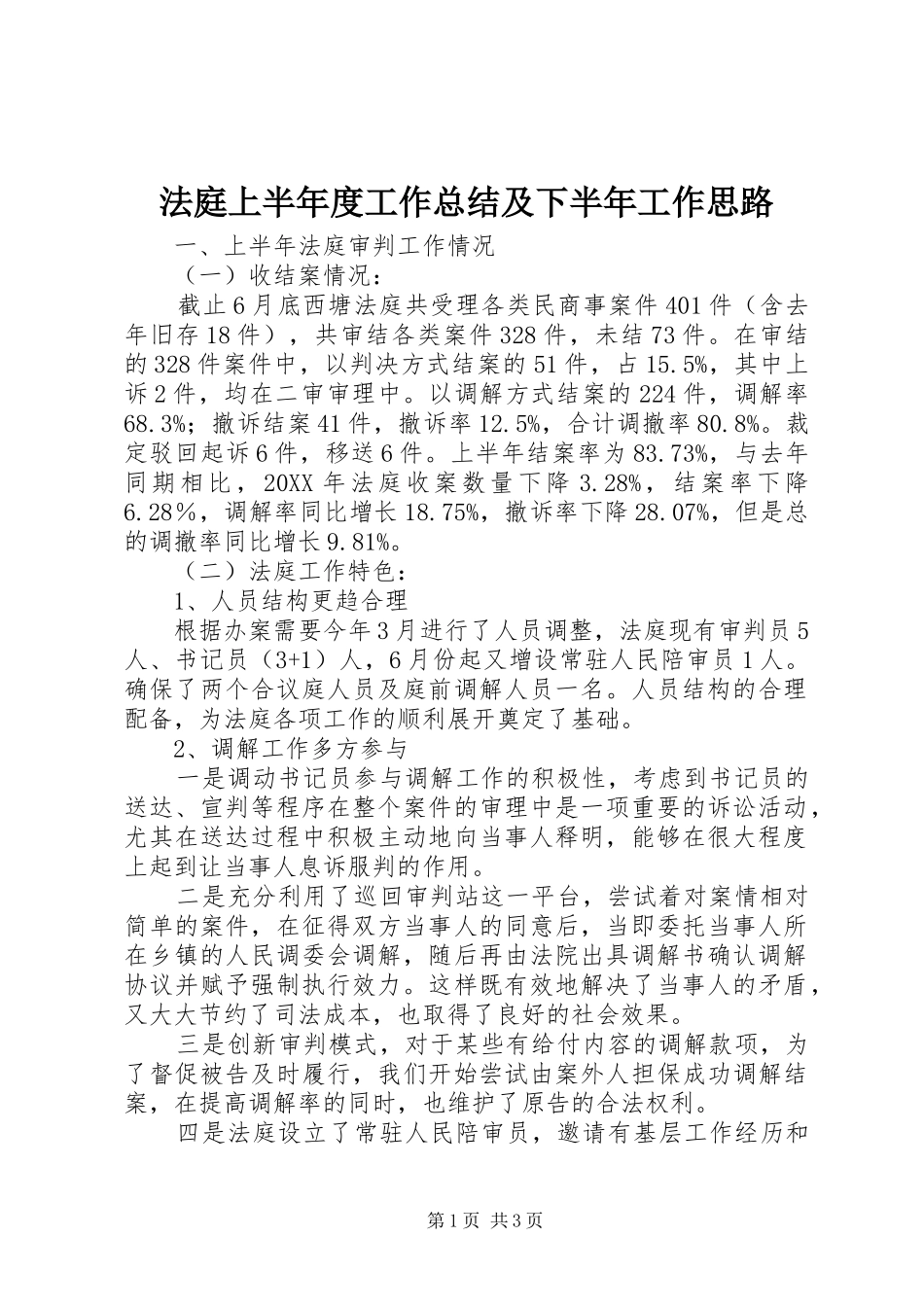 法庭上半年度工作总结及下半年工作思路

一、上半年法庭审判工作情况

（一）收结案情况：

截止6月底西塘法庭共受理各类民商事案件401件（含去年旧存18件），共审结各类案件328件，未结73件。在审结的328件案件中，以判决方式结案的51件，占15.5%，其中上诉2件，均在二审审理中。以调解方式结案的224件，调解率68.3%；撤诉结案41件，撤诉率12.5%，合计调撤率80.8%。裁定驳回起诉6件，移送6件。上半年结案率为83.73%，与去年同期相比，20XX年法庭收案数量下降3.28%，结案率下降6.28%，调解率同比增长18.75%，撤诉率下降28.07%，但是总的调撤率同比增长9.81%。

（二）法庭工作特色：

1、人员结构更趋合理

根据办案需要今年3月进行了人员调整，法庭现有审判员5人、书记员（3+1）人，6月份起又增设常驻人民陪审员1人。确保了两个合议庭人员及庭前调解人员一名。人员结构的合理配备，为法庭各项工作的顺利展开奠定了基础。

2、调解工作多方参与

一是调动书记员参与调解工作的积极性，考虑到书记员的送达、宣判等程序在整个案件的审理中是一项重要的诉讼活动，尤其在送达过程中积极主动地向当事人释明，能够在很大程度上起到让当事人息诉服判的作用。

二是充分利用了巡回审判站这一平台，尝试着对案情相对简单的案件，在征得双方当事人的同意后，当即委托当事人所在乡镇的人民调委会调解，随后再由法院出具调解书确认调解协议并赋予强制执行效力。这样既有效地解决了当事人的矛盾，又大大节约了司法成本，也取得了良好的社会效果。

三是创新审判模式，对于某些有给付内容的调解款项，为了督促被告及时履行，我们开始尝试由案外人担保成功调解结案，在提高调解率的同时，也维护了原告的合法权利。

四是法庭设立了常驻人民陪审员，邀请有基层工作经历和

第1页 共3页